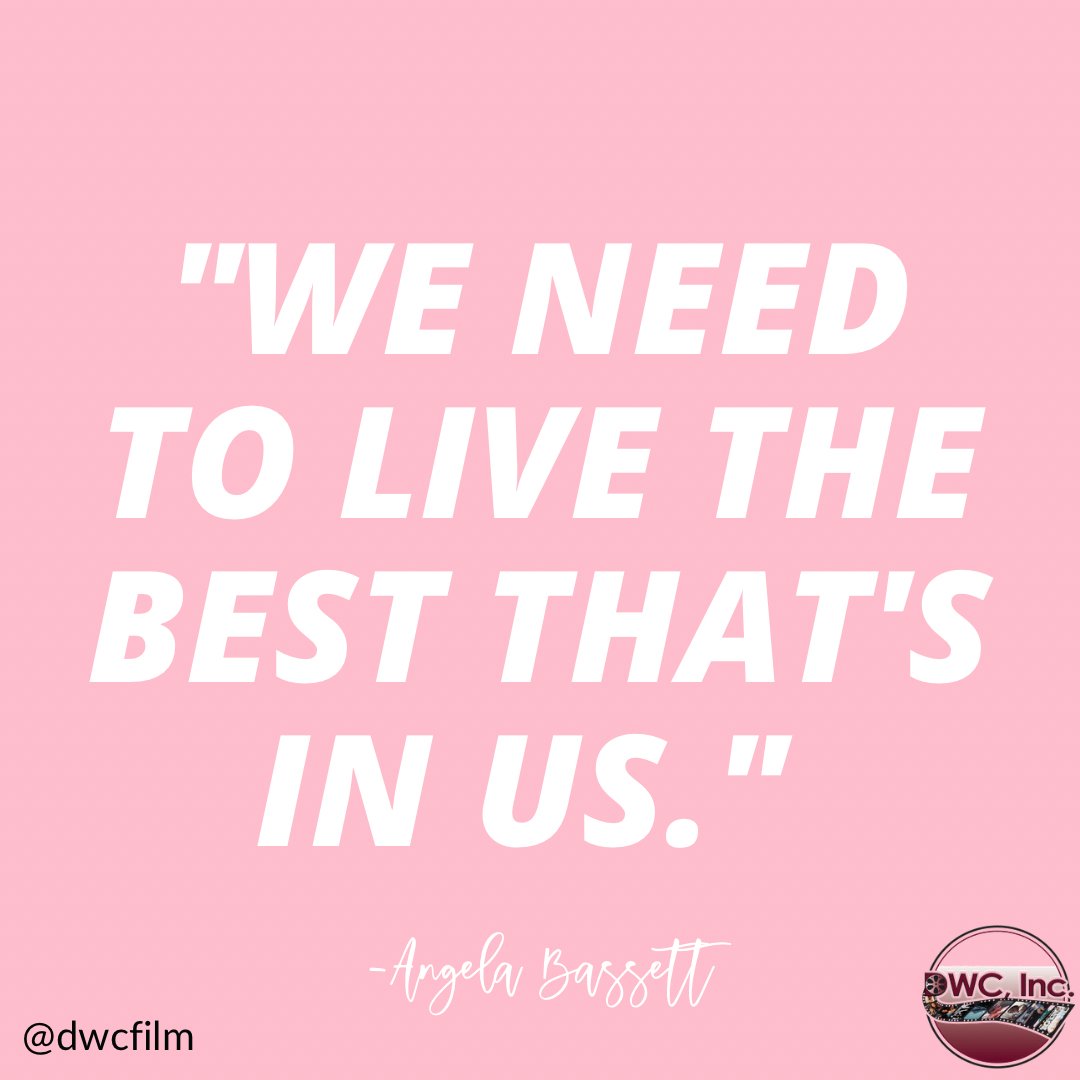 "WE NEED TO LIVE THE BEST THAT'S IN US."

-Angela Bassett

@dwcfilm

DWC, Inc.